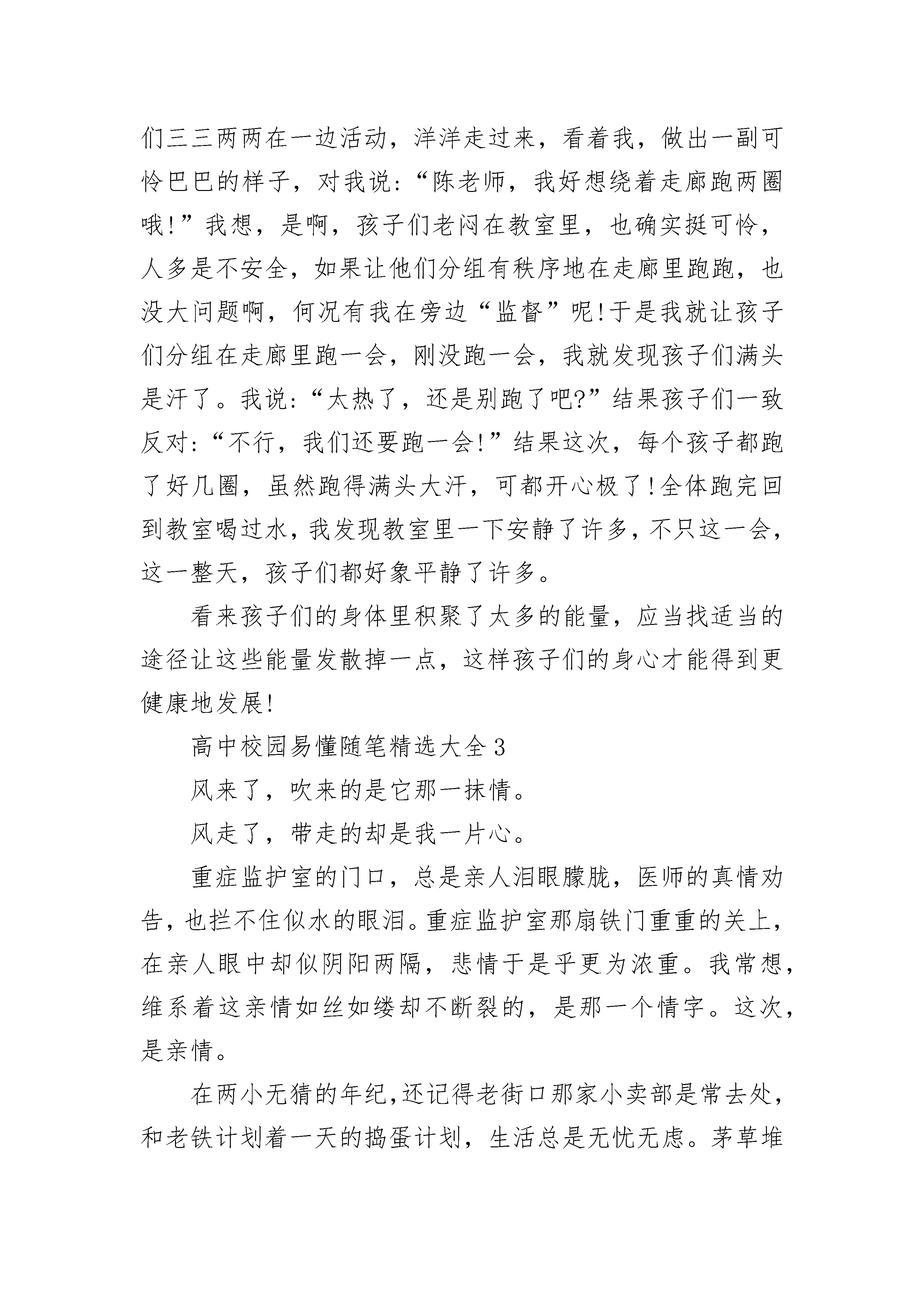 们三三两两在一边活动，洋洋走过来，看着我，做出一副可怜巴巴的样子，对我说：“陈老师，我好想绕着走廊跑两圈哦!”我想，是啊，孩子们老闷在教室里，也确实挺可怜，人多是不安全，如果让他们分组有秩序地在走廊里跑跑，也没大问题啊，何况有我在旁边“监督”呢!于是我就让孩子们分组在走廊里跑一会，刚没跑一会，我就发现孩子们满头是汗了。我说：“太热了，还是别跑了吧?”结果孩子们一致反对：“不行，我们还要跑一会!”结果这次，每个孩子都跑了好几圈，虽然跑得满头大汗，可都开心极了!全体跑完回到教室喝过水，我发现教室里一下安静了许多，不只这一会，这一整天，孩子们都好象平静了许多。

看来孩子们的身体里积聚了太多的能量，应当找适当的途径让这些能量发散掉一点，这样孩子们的身心才能得到更健康地发展!

高中校园易懂随笔精选大全3

风来了，吹来的是它那一抹情。

风走了，带走的却是我一片心。

重症监护室的门口，总是亲人泪眼朦胧，医师的真情劝告，也拦不住似水的眼泪。重症监护室那扇铁门重重的关上，在亲人眼中却似阴阳两隔，悲情于是乎更为浓重。我常想，维系着这亲情如丝如缕却不断裂的，是那一个情字。这次，是亲情。

在两小无猜的年纪，还记得老街口那家小卖部是常去处，和老铁计划着一天的捣蛋计划，生活总是无忧无虑。茅草堆